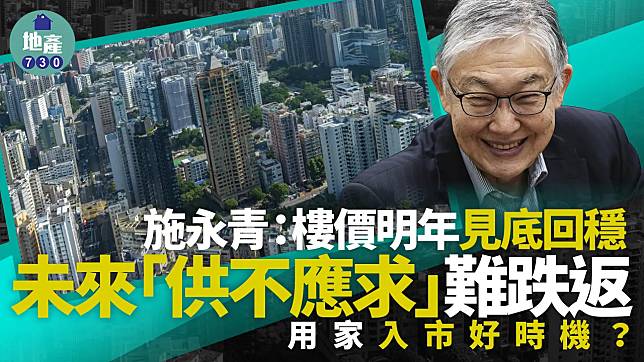 地產
730

施永青：樓價明年見底回穩
未來「供不應求」難跌返
用家入市好時機？